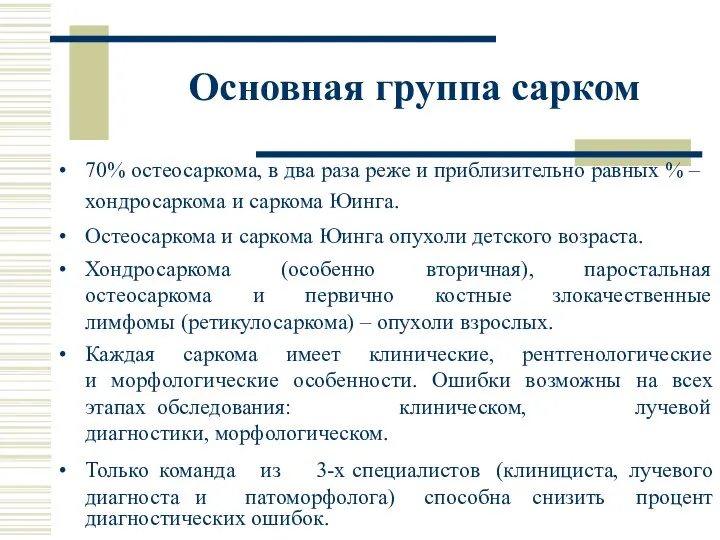 Основная группа сарком

• 70% остеосаркома, в два раза реже и приблизительно равных % – хондросаркома и саркома Юинга.

• Остеосаркома и саркома Юинга опухоли детского возраста.

• Хондросаркома (особенно вторичная), паростальная остеосаркома и первично костные злокачественные лимфомы (ретикулосаркома) – опухоли взрослых.

• Каждая саркома имеет клинические, рентгенологические и морфологические особенности. Ошибки возможны на всех этапах обследования: клиническом, лучевой диагностики, морфологическом.

• Только команда из 3-х специалистов (клинициста, лучевого диагноста и патоморфолога) способна снизить процент диагностических ошибок.